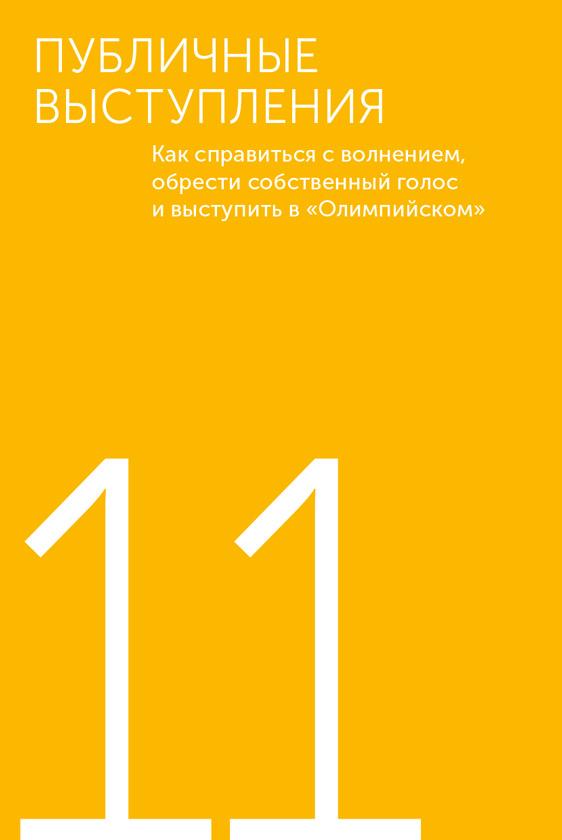 ПУБЛИЧНЫЕ ВЫСТУПЛЕНИЯ

Как справиться с волнением, обрести собственный голос и выступить в «Олимпийском»

11